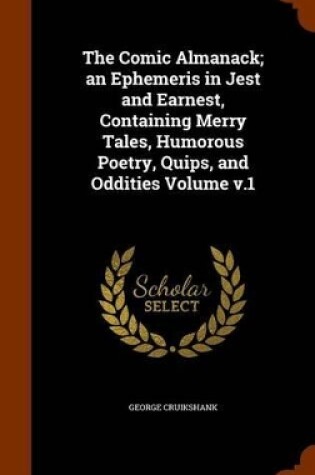 The Comic Almanack; an Ephemeris in Jest and Earnest, Containing Merry Tales, Humorous Poetry, Quips, and Oddities Volume v.1

Scholar SELECT

GEORGE CRUIKSHANK